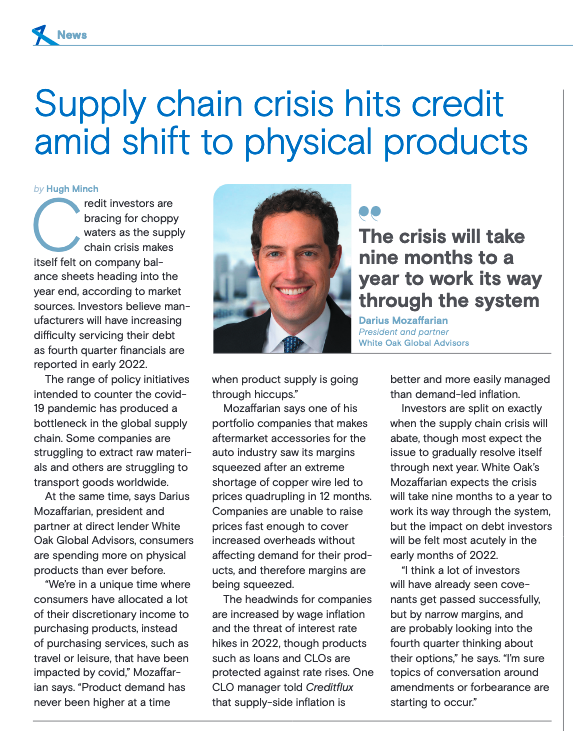 News

Supply chain crisis hits credit amid shift to physical products

by Hugh Minch

Credit investors are bracing for choppy waters as the supply chain crisis makes itself felt on company balance sheets heading into the year end, according to market sources. Investors believe manufacturers will have increasing difficulty servicing their debt as fourth quarter financials are reported in early 2022.

The range of policy initiatives intended to counter the covid-19 pandemic has produced a bottleneck in the global supply chain. Some companies are struggling to extract raw materials and others are struggling to transport goods worldwide.

At the same time, says Darius Mozaffarian, president and partner at direct lender White Oak Global Advisors, consumers are spending more on physical products than ever before.

"We're in a unique time where consumers have allocated a lot of their discretionary income to purchasing products, instead of purchasing services, such as travel or leisure, that have been impacted by covid," Mozaffarian says. "Product demand has never been higher at a time when product supply is going through hiccups."

Mozaffarian says one of his portfolio companies that makes aftermarket accessories for the auto industry saw its margins squeezed after an extreme shortage of copper wire led to prices quadrupling in 12 months. Companies are unable to raise prices fast enough to cover increased overheads without affecting demand for their products, and therefore margins are being squeezed.

The headwinds for companies are increased by wage inflation and the threat of interest rate hikes in 2022, though products such as loans and CLOs are protected against rate rises. One CLO manager told Creditflux that supply-side inflation is better and more easily managed than demand-led inflation.

Investors are split on exactly when the supply chain crisis will abate, though most expect the issue to gradually resolve itself through next year. White Oak's Mozaffarian expects the crisis will take nine months to a year to work its way through the system, but the impact on debt investors will be felt most acutely in the early months of 2022.

"I think a lot of investors will have already seen covenants get passed successfully, but by narrow margins, and are probably looking into the fourth quarter thinking about their options," he says. "I'm sure topics of conversation around amendments or forbearance are starting to occur."

The crisis will take nine months to a year to work its way through the system

Darius Mozaffarian
President and partner
White Oak Global Advisors